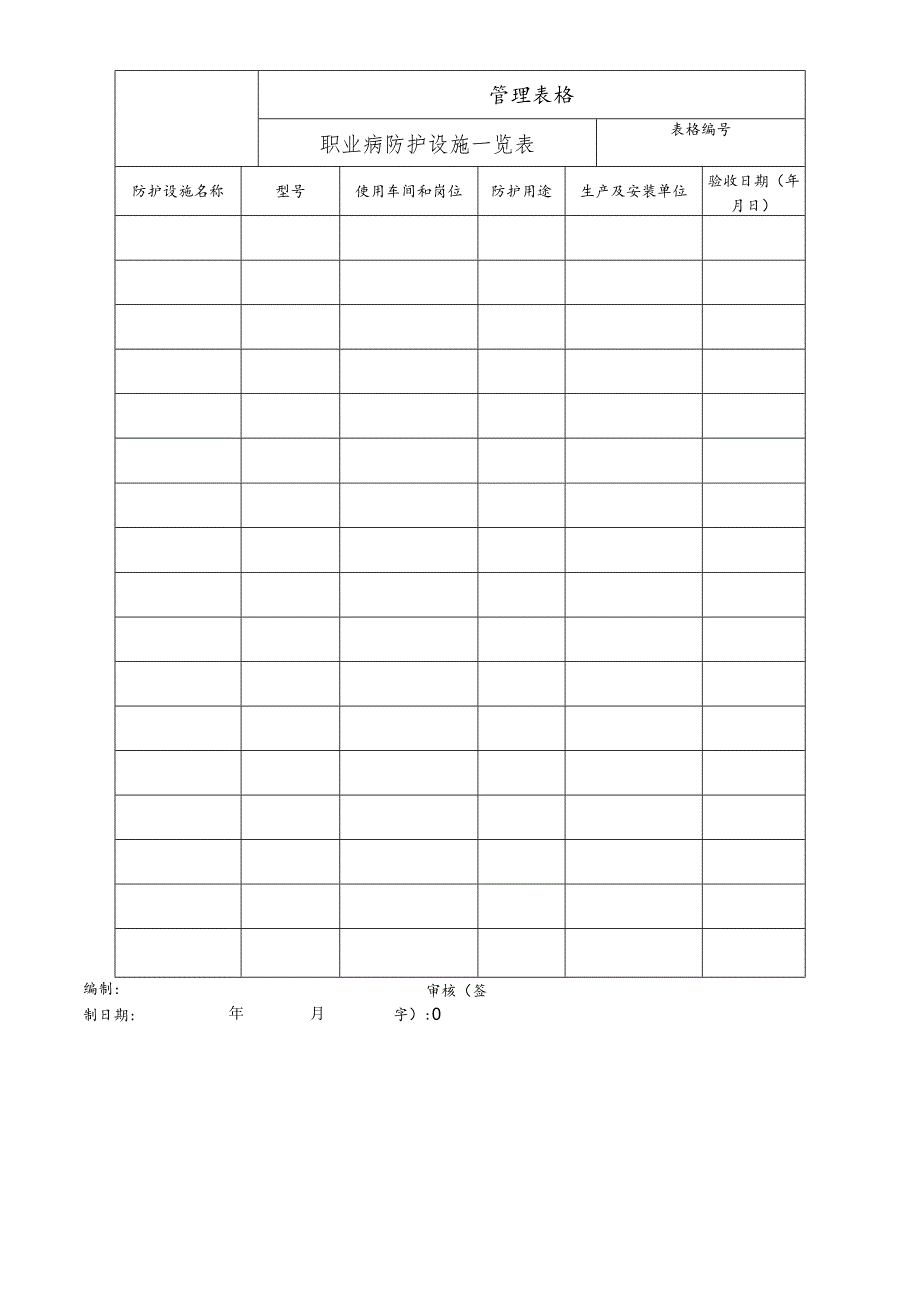 管理表格

职业病防护设施一览表

表格编号

| 防护设施名称 | 型号 | 使用车间和岗位 | 防护用途 | 生产及安装单位 | 验收日期（年月日） |
|---|---|---|---|---|---|
| | | | | | |
| | | | | | |
| | | | | | |
| | | | | | |
| | | | | | |
| | | | | | |
| | | | | | |
| | | | | | |
| | | | | | |
| | | | | | |
| | | | | | |
| | | | | | |
| | | | | | |
| | | | | | |
| | | | | | |
| | | | | | |
| | | | | | |

编制:　　审核（签

制日期:　　年　　月　　字）:0